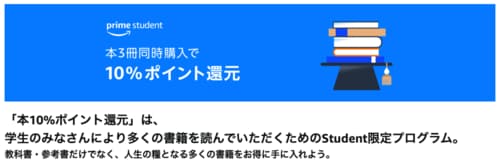 prime student

本3冊同時購入で
10%ポイント還元

「本10%ポイント還元」は、
学生のみなさんにより多くの書籍を読んでいただくためのStudent限定プログラム。
教科書・参考書だけでなく、人生の糧となる多くの書籍をお得に手に入れよう。